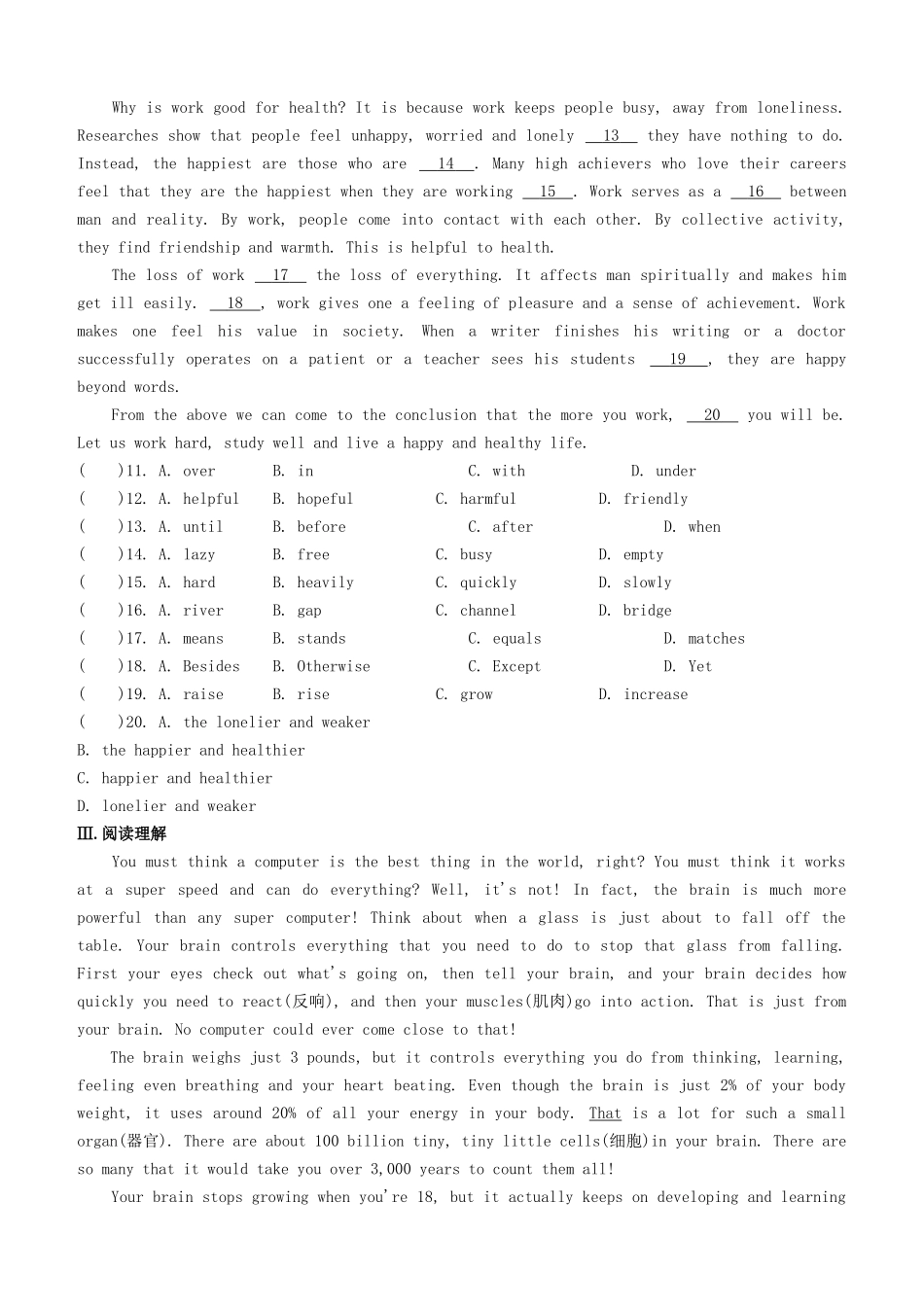 Why is work good for health? It is because work keeps people busy, away from loneliness. Researches show that people feel unhappy, worried and lonely __13__ they have nothing to do. Instead, the happiest are those who are __14__. Many high achievers who love their careers feel that they are the happiest when they are working __15__. Work serves as a __16__ between man and reality. By work, people come into contact with each other. By collective activity, they find friendship and warmth. This is helpful to health.

The loss of work __17__ the loss of everything. It affects man spiritually and makes him get ill easily. __18__, work gives one a feeling of pleasure and a sense of achievement. Work makes one feel his value in society. When a writer finishes his writing or a doctor successfully operates on a patient or a teacher sees his students __19__, they are happy beyond words.

From the above we can come to the conclusion that the more you work, __20__ you will be. Let us work hard, study well and live a happy and healthy life.

(  )11. A. over B. in C. with D. under
(  )12. A. helpful B. hopeful C. harmful D. friendly
(  )13. A. until B. before C. after D. when
(  )14. A. lazy B. free C. busy D. empty
(  )15. A. hard B. heavily C. quickly D. slowly
(  )16. A. river B. gap C. channel D. bridge
(  )17. A. means B. stands C. equals D. matches
(  )18. A. Besides B. Otherwise C. Except D. Yet
(  )19. A. raise B. rise C. grow D. increase
(  )20. A. the lonelier and weaker
B. the happier and healthier
C. happier and healthier
D. lonelier and weaker

Ⅲ.阅读理解

You must think a computer is the best thing in the world, right? You must think it works at a super speed and can do everything? Well, it's not! In fact, the brain is much more powerful than any super computer! Think about when a glass is just about to fall off the table. Your brain controls everything that you need to do to stop that glass from falling. First your eyes check out what's going on, then tell your brain, and your brain decides how quickly you need to react(反响), and then your muscles(肌肉)go into action. That is just from your brain. No computer could ever come close to that!

The brain weighs just 3 pounds, but it controls everything you do from thinking, learning, feeling even breathing and your heart beating. Even though the brain is just 2% of your body weight, it uses around 20% of all your energy in your body. That is a lot for such a small organ(器官). There are about 100 billion tiny, tiny little cells(细胞)in your brain. There are so many that it would take you over 3,000 years to count them all!

Your brain stops growing when you're 18, but it actually keeps on developing and learning